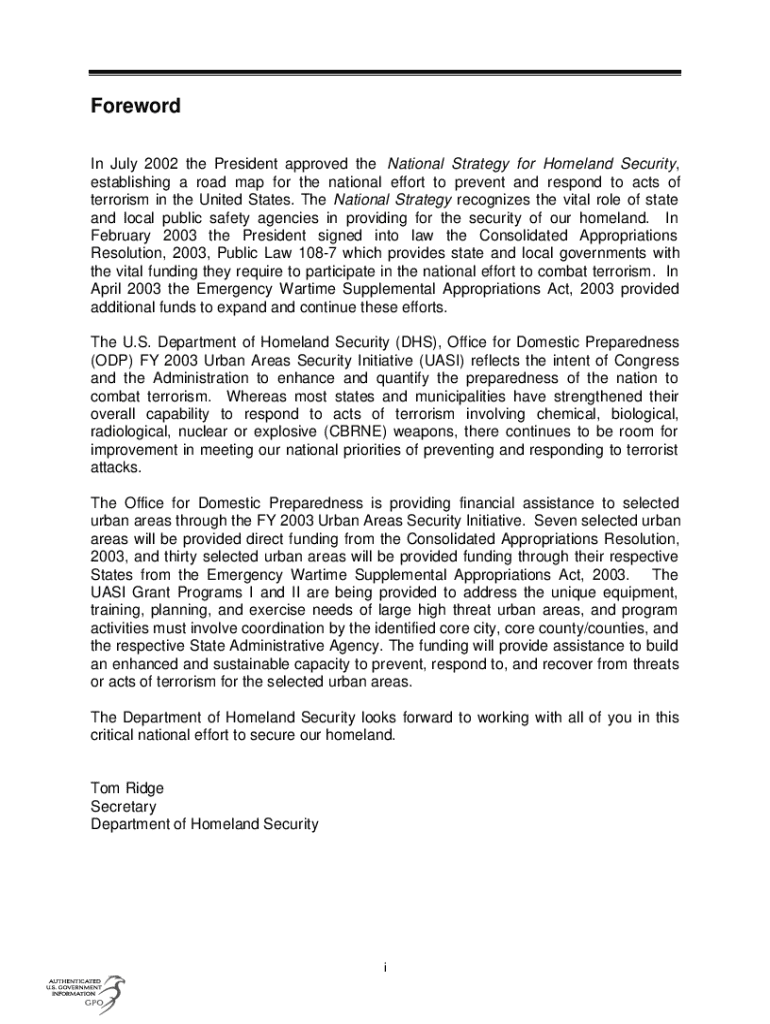 Foreword

In July 2002 the President approved the National Strategy for Homeland Security, establishing a road map for the national effort to prevent and respond to acts of terrorism in the United States. The National Strategy recognizes the vital role of state and local public safety agencies in providing for the security of our homeland. In February 2003 the President signed into law the Consolidated Appropriations Resolution, 2003, Public Law 108-7 which provides state and local governments with the vital funding they require to participate in the national effort to combat terrorism. In April 2003 the Emergency Wartime Supplemental Appropriations Act, 2003 provided additional funds to expand and continue these efforts.

The U.S. Department of Homeland Security (DHS), Office for Domestic Preparedness (ODP) FY 2003 Urban Areas Security Initiative (UASI) reflects the intent of Congress and the Administration to enhance and quantify the preparedness of the nation to combat terrorism. Whereas most states and municipalities have strengthened their overall capability to respond to acts of terrorism involving chemical, biological, radiological, nuclear or explosive (CBRNE) weapons, there continues to be room for improvement in meeting our national priorities of preventing and responding to terrorist attacks.

The Office for Domestic Preparedness is providing financial assistance to selected urban areas through the FY 2003 Urban Areas Security Initiative. Seven selected urban areas will be provided direct funding from the Consolidated Appropriations Resolution, 2003, and thirty selected urban areas will be provided funding through their respective States from the Emergency Wartime Supplemental Appropriations Act, 2003. The UASI Grant Programs I and II are being provided to address the unique equipment, training, planning, and exercise needs of large high threat urban areas, and program activities must involve coordination by the identified core city, core county/counties, and the respective State Administrative Agency. The funding will provide assistance to build an enhanced and sustainable capacity to prevent, respond to, and recover from threats or acts of terrorism for the selected urban areas.

The Department of Homeland Security looks forward to working with all of you in this critical national effort to secure our homeland.

Tom Ridge
Secretary
Department of Homeland Security

i

AUTHENTICATED U.S. GOVERNMENT INFORMATION GPO